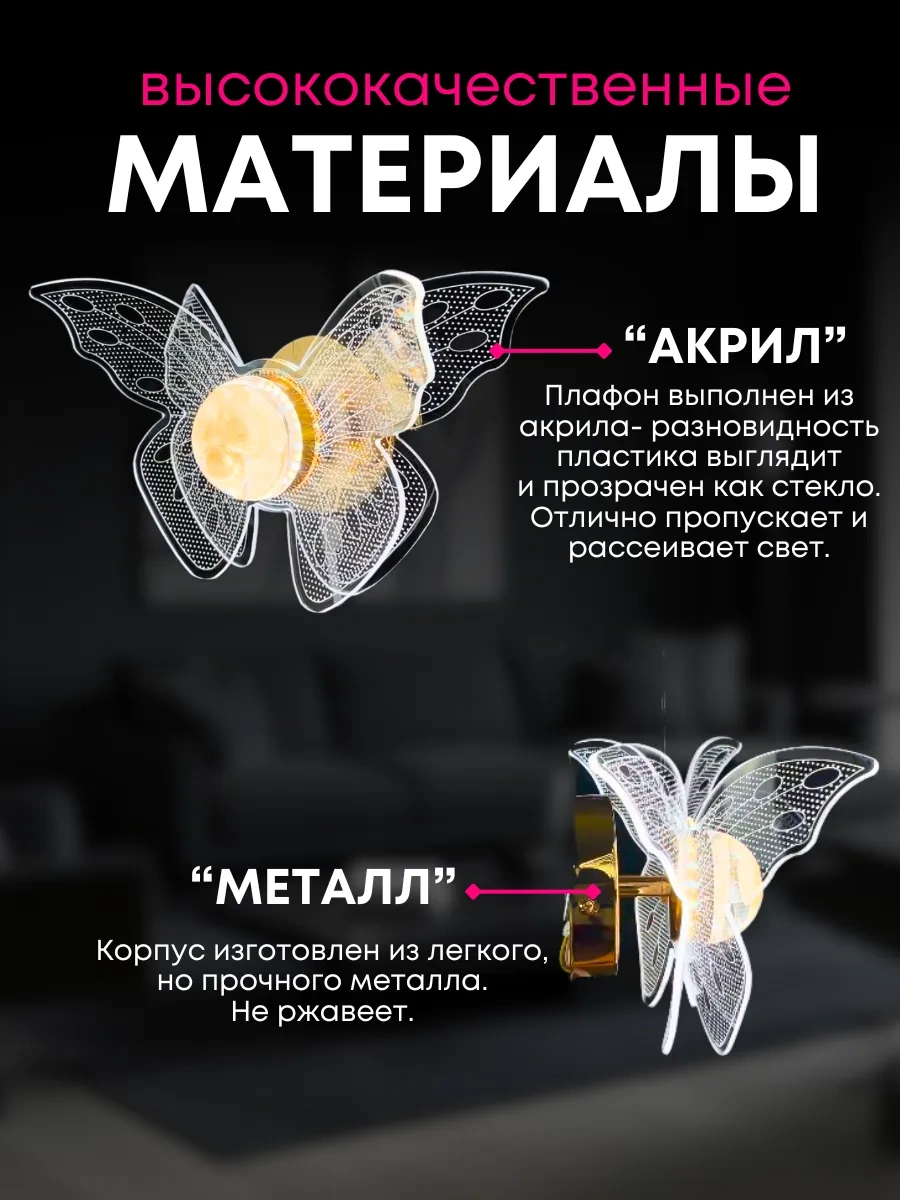 высококачественные
МАТЕРИАЛЫ

"АКРИЛ"

Плафон выполнен из акрила- разновидность пластика выглядит и прозрачен как стекло. Отлично пропускает и рассеивает свет.

"МЕТАЛЛ"

Корпус изготовлен из легкого, но прочного металла. Не ржавеет.